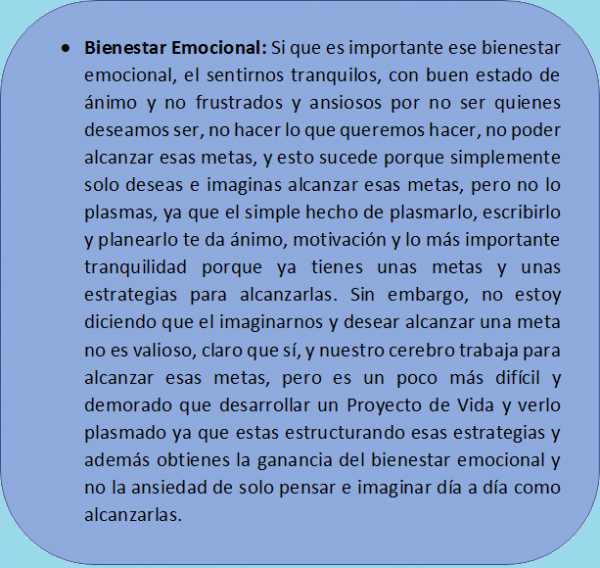 • Bienestar Emocional: Si que es importante ese bienestar emocional, el sentirnos tranquilos, con buen estado de ánimo y no frustrados y ansiosos por no ser quienes deseamos ser, no hacer lo que queremos hacer, no poder alcanzar esas metas, y esto sucede porque simplemente solo deseas e imaginas alcanzar esas metas, pero no lo plasmas, ya que el simple hecho de plasmarlo, escribirlo y planearlo te da ánimo, motivación y lo más importante tranquilidad porque ya tienes unas metas y unas estrategias para alcanzarlas. Sin embargo, no estoy diciendo que el imaginarnos y desear alcanzar una meta no es valioso, claro que sí, y nuestro cerebro trabaja para alcanzar esas metas, pero es un poco más difícil y demorado que desarrollar un Proyecto de Vida y verlo plasmado ya que estas estructurando esas estrategias y además obtienes la ganancia del bienestar emocional y no la ansiedad de solo pensar e imaginar día a día como alcanzarlas.